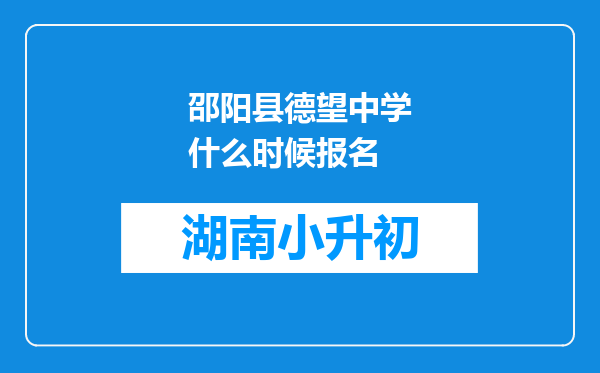 邵阳县德望中学什么时候报名

湖南小升初